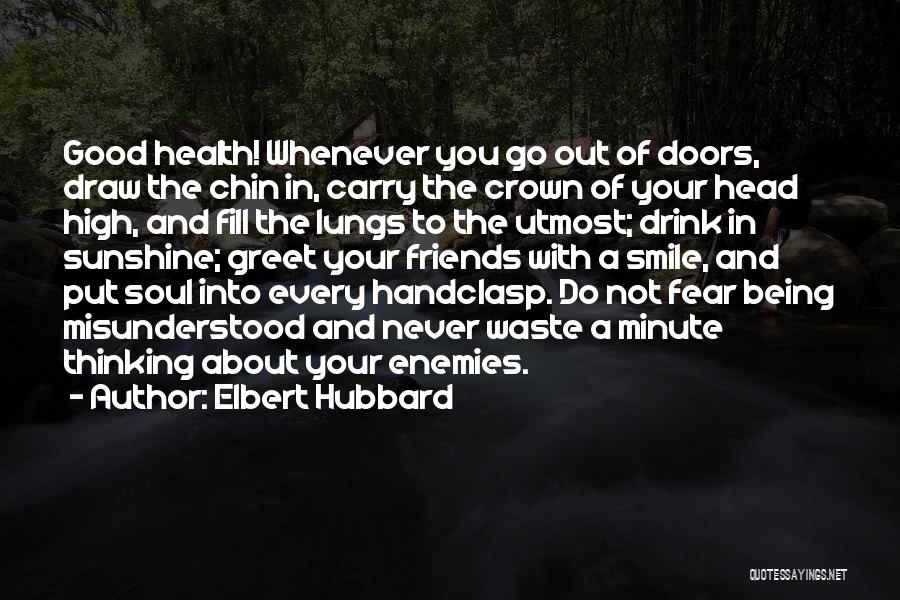 Good health! Whenever you go out of doors, draw the chin in, carry the crown of your head high, and fill the lungs to the utmost; drink in sunshine; greet your friends with a smile, and put soul into every handclasp. Do not fear being misunderstood and never waste a minute thinking about your enemies.
- Author: Elbert Hubbard

QUOTESSAYINGS.NET